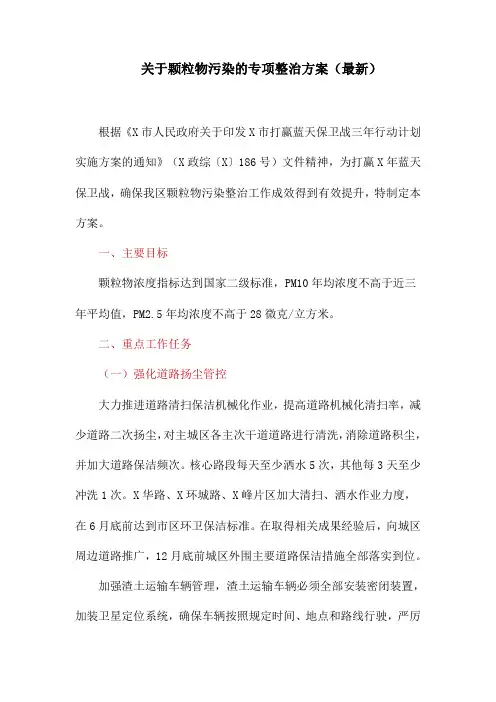 关于颗粒物污染的专项整治方案（最新）

根据《X市人民政府关于印发X市打赢蓝天保卫战三年行动计划实施方案的通知》（X政综〔X〕186号）文件精神，为打赢X年蓝天保卫战，确保我区颗粒物污染整治工作成效得到有效提升，特制定本方案。

一、主要目标

颗粒物浓度指标达到国家二级标准，PM10年均浓度不高于近三年平均值，PM2.5年均浓度不高于28微克/立方米。

二、重点工作任务

（一）强化道路扬尘管控

大力推进道路清扫保洁机械化作业，提高道路机械化清扫率，减少道路二次扬尘，对主城区各主次干道道路进行清洗，消除道路积尘，并加大道路保洁频次。核心路段每天至少洒水5次，其他每3天至少冲洗1次。X华路、X环城路、X峰片区加大清扫、洒水作业力度，在6月底前达到市区环卫保洁标准。在取得相关成果经验后，向城区周边道路推广，12月底前城区外围主要道路保洁措施全部落实到位。

加强渣土运输车辆管理，渣土运输车辆必须全部安装密闭装置，加装卫星定位系统，确保车辆按照规定时间、地点和路线行驶，严厉